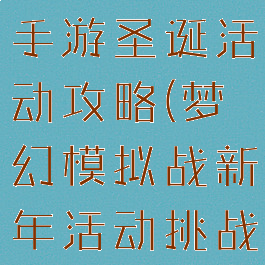 手游圣诞活动攻略(梦幻模拟战新年活动挑战